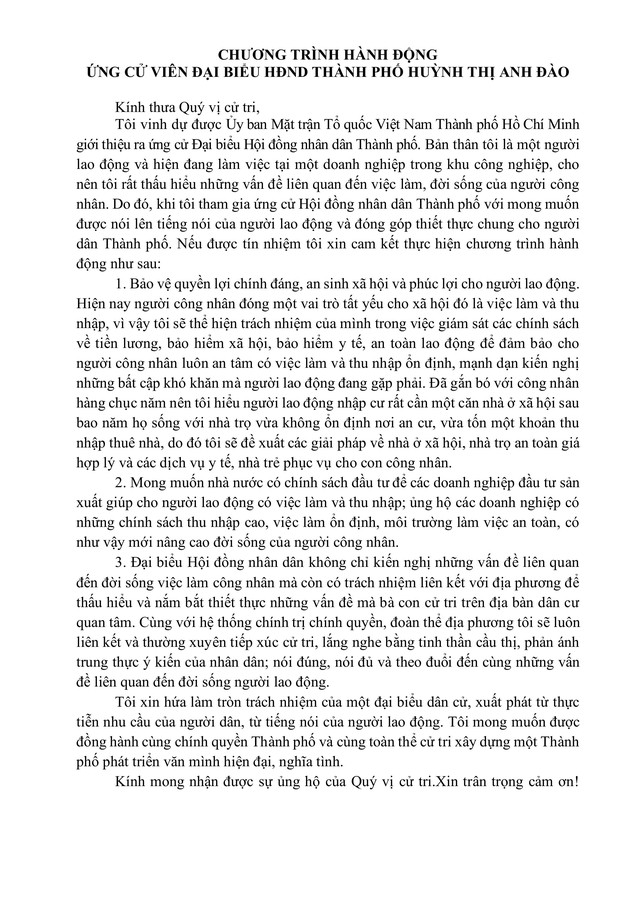 CHƯƠNG TRÌNH HÀNH ĐỘNG
ỨNG CỬ VIÊN ĐẠI BIỂU HĐND THÀNH PHỐ HUỲNH THỊ ANH ĐÀO

Kính thưa Quý vị cử tri,

Tôi vinh dự được Ủy ban Mặt trận Tổ quốc Việt Nam Thành phố Hồ Chí Minh giới thiệu ra ứng cử Đại biểu Hội đồng nhân dân Thành phố. Bản thân tôi là một người lao động và hiện đang làm việc tại một doanh nghiệp trong khu công nghiệp, cho nên tôi rất thấu hiểu những vấn đề liên quan đến việc làm, đời sống của người công nhân. Do đó, khi tôi tham gia ứng cử Hội đồng nhân dân Thành phố với mong muốn được nói lên tiếng nói của người lao động và đóng góp thiết thực chung cho người dân Thành phố. Nếu được tín nhiệm tôi xin cam kết thực hiện chương trình hành động như sau:

1. Bảo vệ quyền lợi chính đáng, an sinh xã hội và phúc lợi cho người lao động. Hiện nay người công nhân đóng một vai trò tất yếu cho xã hội đó là việc làm và thu nhập, vì vậy tôi sẽ thể hiện trách nhiệm của mình trong việc giám sát các chính sách về tiền lương, bảo hiểm xã hội, bảo hiểm y tế, an toàn lao động để đảm bảo cho người công nhân luôn an tâm có việc làm và thu nhập ổn định, mạnh dạn kiến nghị những bất cập khó khăn mà người lao động đang gặp phải. Đã gắn bó với công nhân hàng chục năm nên tôi hiểu người lao động nhập cư rất cần một căn nhà ở xã hội sau bao năm họ sống với nhà trọ vừa không ổn định nơi an cư, vừa tốn một khoản thu nhập thuê nhà, do đó tôi sẽ đề xuất các giải pháp về nhà ở xã hội, nhà trọ an toàn giá hợp lý và các dịch vụ y tế, nhà trẻ phục vụ cho con công nhân.

2. Mong muốn nhà nước có chính sách đầu tư để các doanh nghiệp đầu tư sản xuất giúp cho người lao động có việc làm và thu nhập; ủng hộ các doanh nghiệp có những chính sách thu nhập cao, việc làm ổn định, môi trường làm việc an toàn, có như vậy mới nâng cao đời sống của người công nhân.

3. Đại biểu Hội đồng nhân dân không chỉ kiến nghị những vấn đề liên quan đến đời sống việc làm công nhân mà còn có trách nhiệm liên kết với địa phương để thấu hiểu và nắm bắt thiết thực những vấn đề mà bà con cử tri trên địa bàn dân cư quan tâm. Cùng với hệ thống chính trị chính quyền, đoàn thể địa phương tôi sẽ luôn liên kết và thường xuyên tiếp xúc cử tri, lắng nghe bằng tinh thần cầu thị, phản ánh trung thực ý kiến của nhân dân; nói đúng, nói đủ và theo đuổi đến cùng những vấn đề liên quan đến đời sống người lao động.

Tôi xin hứa làm tròn trách nhiệm của một đại biểu dân cử, xuất phát từ thực tiễn nhu cầu của người dân, từ tiếng nói của người lao động. Tôi mong muốn được đồng hành cùng chính quyền Thành phố và cùng toàn thể cử tri xây dựng một Thành phố phát triển văn minh hiện đại, nghĩa tình.

Kính mong nhận được sự ủng hộ của Quý vị cử tri.Xin trân trọng cảm ơn!